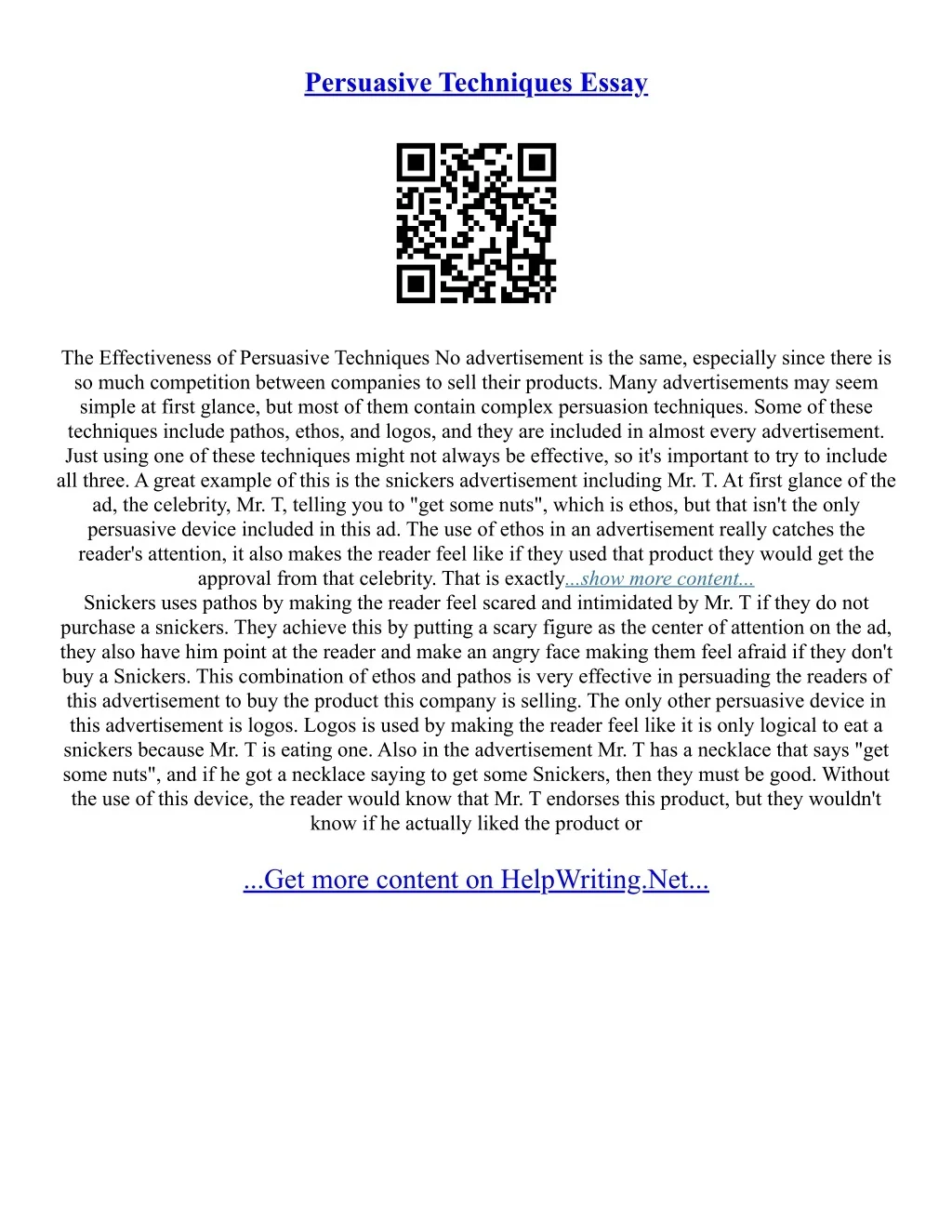 Persuasive Techniques Essay

The Effectiveness of Persuasive Techniques No advertisement is the same, especially since there is so much competition between companies to sell their products. Many advertisements may seem simple at first glance, but most of them contain complex persuasion techniques. Some of these techniques include pathos, ethos, and logos, and they are included in almost every advertisement. Just using one of these techniques might not always be effective, so it's important to try to include all three. A great example of this is the snickers advertisement including Mr. T. At first glance of the ad, the celebrity, Mr. T, telling you to "get some nuts", which is ethos, but that isn't the only persuasive device included in this ad. The use of ethos in an advertisement really catches the reader's attention, it also makes the reader feel like if they used that product they would get the approval from that celebrity. That is exactly...show more content...
Snickers uses pathos by making the reader feel scared and intimidated by Mr. T if they do not purchase a snickers. They achieve this by putting a scary figure as the center of attention on the ad, they also have him point at the reader and make an angry face making them feel afraid if they don't buy a Snickers. This combination of ethos and pathos is very effective in persuading the readers of this advertisement to buy the product this company is selling. The only other persuasive device in this advertisement is logos. Logos is used by making the reader feel like it is only logical to eat a snickers because Mr. T is eating one. Also in the advertisement Mr. T has a necklace that says "get some nuts", and if he got a necklace saying to get some Snickers, then they must be good. Without the use of this device, the reader would know that Mr. T endorses this product, but they wouldn't know if he actually liked the product or

...Get more content on HelpWriting.Net...